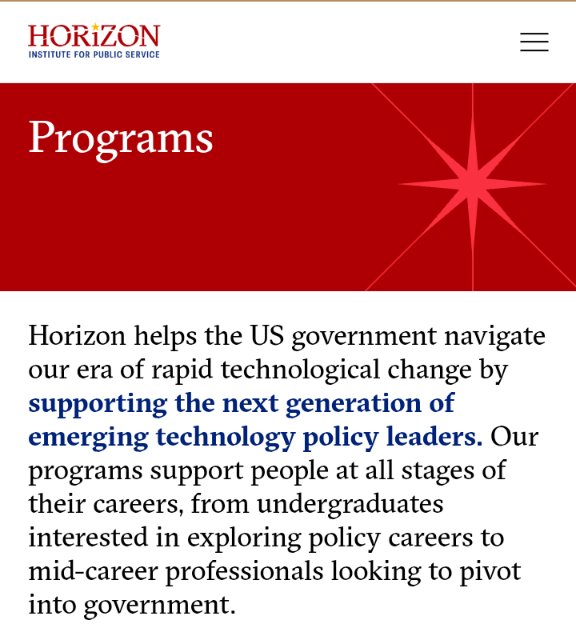 HORIZON
INSTITUTE FOR PUBLIC SERVICE

Programs

Horizon helps the US government navigate our era of rapid technological change by supporting the next generation of emerging technology policy leaders. Our programs support people at all stages of their careers, from undergraduates interested in exploring policy careers to mid-career professionals looking to pivot into government.